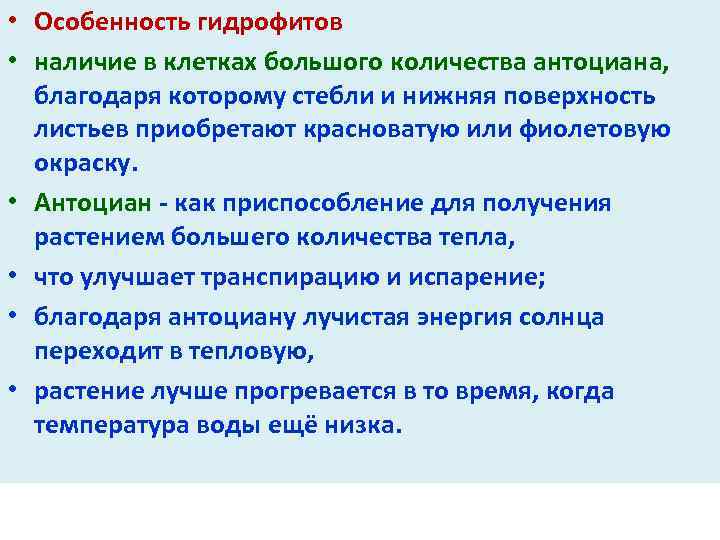 • Особенность гидрофитов

• наличие в клетках большого количества антоциана, благодаря которому стебли и нижняя поверхность листьев приобретают красноватую или фиолетовую окраску.

• Антоциан - как приспособление для получения растением большего количества тепла,

• что улучшает транспирацию и испарение;

• благодаря антоциану лучистая энергия солнца переходит в тепловую,

• растение лучше прогревается в то время, когда температура воды ещё низка.